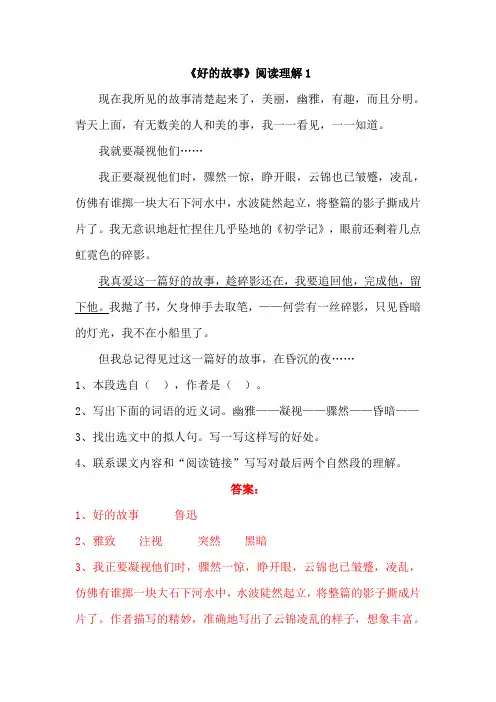 《好的故事》阅读理解 1

现在我所见的故事清楚起来了，美丽，幽雅，有趣，而且分明。青天上面，有无数美的人和美的事，我一一看见，一一知道。

我就要凝视他们……

我正要凝视他们时，骤然一惊，睁开眼，云锦也已皱蹙，凌乱，仿佛有谁掷一块大石下河水中，水波陡然起立，将整篇的影子撕成片片了。我无意识地赶忙捏住几乎坠地的《初学记》，眼前还剩着几点虹霓色的碎影。

我真爱这一篇好的故事，趁碎影还在，我要追回他，完成他，留下他。我抛了书，欠身伸手去取笔，——何尝有一丝碎影，只见昏暗的灯光，我不在小船里了。

但我总记得见过这一篇好的故事，在昏沉的夜……

1、本段选自（ ），作者是（ ）。

2、写出下面的词语的近义词。幽雅——凝视——骤然——昏暗——

3、找出选文中的拟人句。写一写这样写的好处。

4、联系课文内容和“阅读链接”写写对最后两个自然段的理解。

答案：

1、好的故事 鲁迅

2、雅致 注视 突然 黑暗

3、我正要凝视他们时，骤然一惊，睁开眼，云锦也已皱蹙，凌乱，仿佛有谁掷一块大石下河水中，水波陡然起立，将整篇的影子撕成片片了。作者描写的精妙，准确地写出了云锦凌乱的样子，想象丰富。